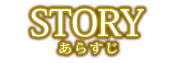 STORY
あらすじ